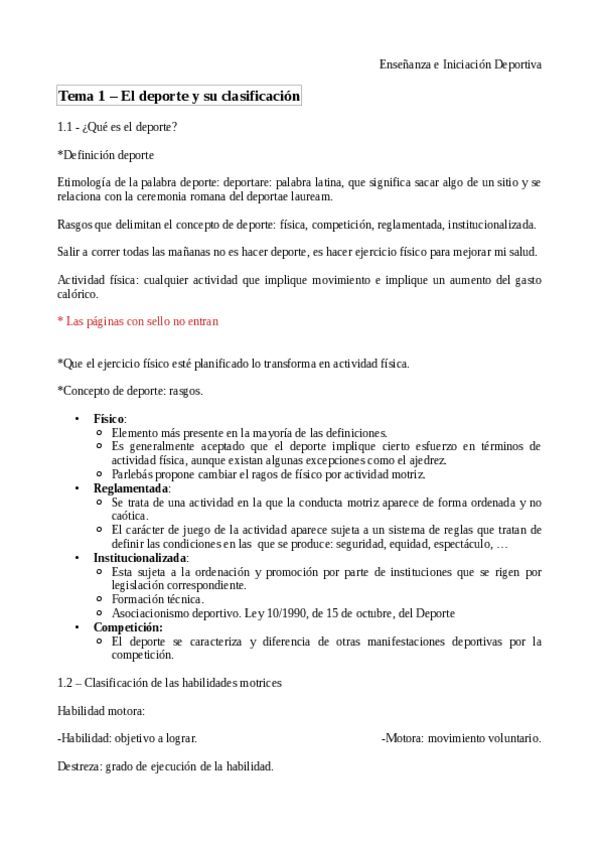 Enseñanza e Iniciación Deportiva

Tema 1 – El deporte y su clasificación

1.1 - ¿Qué es el deporte?

*Definición deporte

Etimología de la palabra deporte: deportare: palabra latina, que significa sacar algo de un sitio y se relaciona con la ceremonia romana del deportae lauream.

Rasgos que delimitan el concepto de deporte: física, competición, reglamentada, institucionalizada.

Salir a correr todas las mañanas no es hacer deporte, es hacer ejercicio físico para mejorar mi salud.

Actividad física: cualquier actividad que implique movimiento e implique un aumento del gasto calórico.

* Las páginas con sello no entran

*Que el ejercicio físico esté planificado lo transforma en actividad física.

*Concepto de deporte: rasgos.

• Físico:
 ○ Elemento más presente en la mayoría de las definiciones.
 ○ Es generalmente aceptado que el deporte implique cierto esfuerzo en términos de actividad física, aunque existan algunas excepciones como el ajedrez.
 ○ Parlebás propone cambiar el ragos de físico por actividad motriz.
• Reglamentada:
 ○ Se trata de una actividad en la que la conducta motriz aparece de forma ordenada y no caótica.
 ○ El carácter de juego de la actividad aparece sujeta a un sistema de reglas que tratan de definir las condiciones en las que se produce: seguridad, equidad, espectáculo, …
• Institucionalizada:
 ○ Esta sujeta a la ordenación y promoción por parte de instituciones que se rigen por legislación correspondiente.
 ○ Formación técnica.
 ○ Asociacionismo deportivo. Ley 10/1990, de 15 de octubre, del Deporte
• Competición:
 ○ El deporte se caracteriza y diferencia de otras manifestaciones deportivas por la competición.

1.2 – Clasificación de las habilidades motrices

Habilidad motora:

-Habilidad: objetivo a lograr.

-Motora: movimiento voluntario.

Destreza: grado de ejecución de la habilidad.